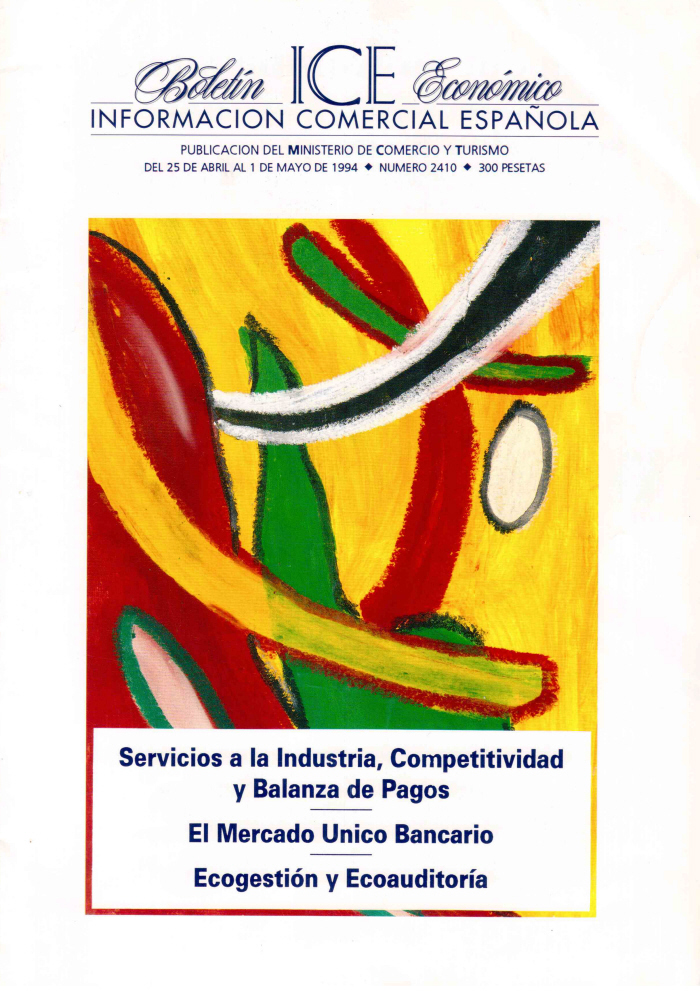 Boletín ICE Económico
INFORMACION COMERCIAL ESPAÑOLA

PUBLICACION DEL MINISTERIO DE COMERCIO Y TURISMO
DEL 25 DE ABRIL AL 1 DE MAYO DE 1994 ◆ NUMERO 2410 ◆ 300 PESETAS

Servicios a la Industria, Competitividad y Balanza de Pagos

El Mercado Unico Bancario

Ecogestión y Ecoauditoría